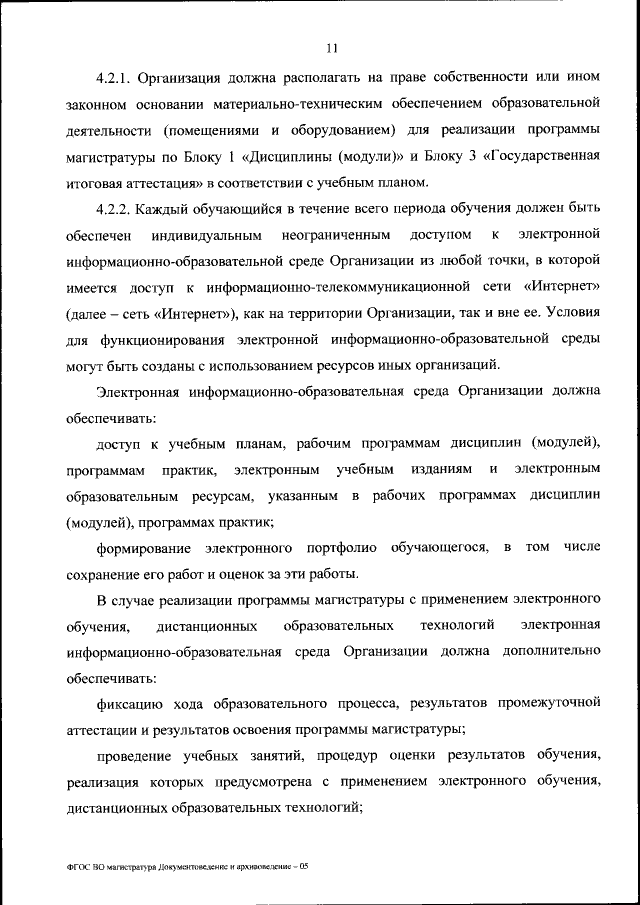 11

4.2.1. Организация должна располагать на праве собственности или ином законном основании материально-техническим обеспечением образовательной деятельности (помещениями и оборудованием) для реализации программы магистратуры по Блоку 1 «Дисциплины (модули)» и Блоку 3 «Государственная итоговая аттестация» в соответствии с учебным планом.

4.2.2. Каждый обучающийся в течение всего периода обучения должен быть обеспечен индивидуальным неограниченным доступом к электронной информационно-образовательной среде Организации из любой точки, в которой имеется доступ к информационно-телекоммуникационной сети «Интернет» (далее – сеть «Интернет»), как на территории Организации, так и вне ее. Условия для функционирования электронной информационно-образовательной среды могут быть созданы с использованием ресурсов иных организаций.

Электронная информационно-образовательная среда Организации должна обеспечивать:

доступ к учебным планам, рабочим программам дисциплин (модулей), программам практик, электронным учебным изданиям и электронным образовательным ресурсам, указанным в рабочих программах дисциплин (модулей), программах практик;

формирование электронного портфолио обучающегося, в том числе сохранение его работ и оценок за эти работы.

В случае реализации программы магистратуры с применением электронного обучения, дистанционных образовательных технологий электронная информационно-образовательная среда Организации должна дополнительно обеспечивать:

фиксацию хода образовательного процесса, результатов промежуточной аттестации и результатов освоения программы магистратуры;

проведение учебных занятий, процедур оценки результатов обучения, реализация которых предусмотрена с применением электронного обучения, дистанционных образовательных технологий;

ФГОС ВО магистратура Документоведение и архивоведение – 05